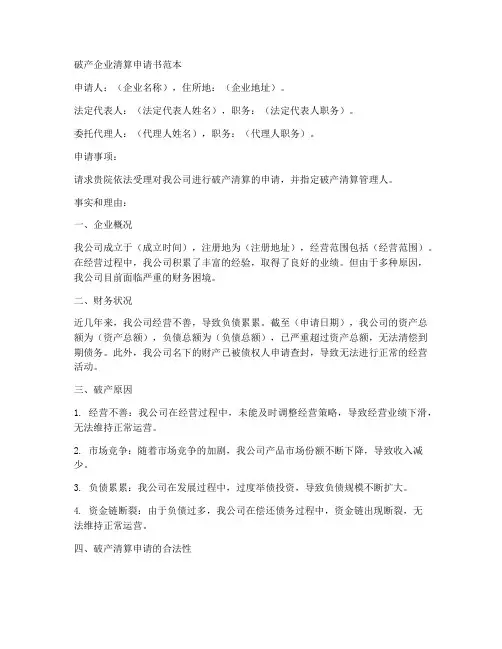 破产企业清算申请书范本

申请人：（企业名称），住所地：（企业地址）。

法定代表人：（法定代表人姓名），职务：（法定代表人职务）。

委托代理人：（代理人姓名），职务：（代理人职务）。

申请事项：

请求贵院依法受理对我公司进行破产清算的申请，并指定破产清算管理人。

事实和理由：

一、企业概况

我公司成立于（成立时间），注册地为（注册地址），经营范围包括（经营范围）。在经营过程中，我公司积累了丰富的经验，取得了良好的业绩。但由于多种原因，我公司目前面临严重的财务困境。

二、财务状况

近几年来，我公司经营不善，导致负债累累。截至（申请日期），我公司的资产总额为（资产总额），负债总额为（负债总额），已严重超过资产总额，无法清偿到期债务。此外，我公司名下的财产已被债权人申请查封，导致无法进行正常的经营活动。

三、破产原因

1. 经营不善：我公司在经营过程中，未能及时调整经营策略，导致经营业绩下滑，无法维持正常运营。

2. 市场竞争：随着市场竞争的加剧，我公司产品市场份额不断下降，导致收入减少。

3. 负债累累：我公司在发展过程中，过度举债投资，导致负债规模不断扩大。

4. 资金链断裂：由于负债过多，我公司在偿还债务过程中，资金链出现断裂，无法维持正常运营。

四、破产清算申请的合法性